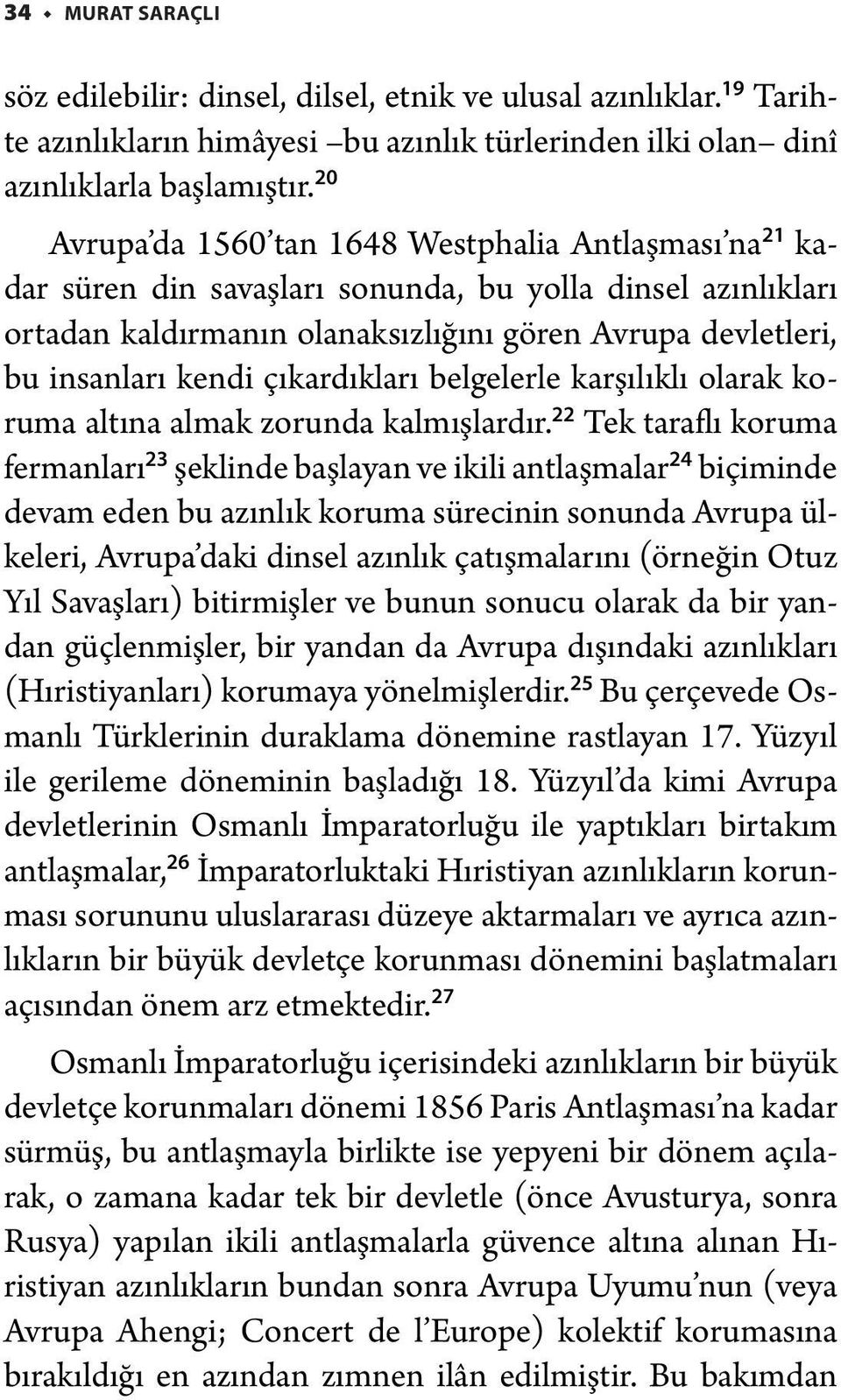 34 ◆ MURAT SARAÇLI

söz edilebilir: dinsel, dilsel, etnik ve ulusal azınlıklar.$^{19}$ Tarihte azınlıkların himâyesi –bu azınlık türlerinden ilki olan– dinî azınlıklarla başlamıştır.$^{20}$

Avrupa'da 1560'tan 1648 Westphalia Antlaşması'na$^{21}$ kadar süren din savaşları sonunda, bu yolla dinsel azınlıkları ortadan kaldırmanın olanaksızlığını gören Avrupa devletleri, bu insanları kendi çıkardıkları belgelerle karşılıklı olarak koruma altına almak zorunda kalmışlardır.$^{22}$ Tek taraflı koruma fermanları$^{23}$ şeklinde başlayan ve ikili antlaşmalar$^{24}$ biçiminde devam eden bu azınlık koruma sürecinin sonunda Avrupa ülkeleri, Avrupa'daki dinsel azınlık çatışmalarını (örneğin Otuz Yıl Savaşları) bitirmişler ve bunun sonucu olarak da bir yandan güçlenmişler, bir yandan da Avrupa dışındaki azınlıkları (Hıristiyanları) korumaya yönelmişlerdir.$^{25}$ Bu çerçevede Osmanlı Türklerinin duraklama dönemine rastlayan 17. Yüzyıl ile gerileme döneminin başladığı 18. Yüzyıl'da kimi Avrupa devletlerinin Osmanlı İmparatorluğu ile yaptıkları birtakım antlaşmalar,$^{26}$ İmparatorluktaki Hıristiyan azınlıkların korunması sorununu uluslararası düzeye aktarmaları ve ayrıca azınlıkların bir büyük devletçe korunması dönemini başlatmaları açısından önem arz etmektedir.$^{27}$

Osmanlı İmparatorluğu içerisindeki azınlıkların bir büyük devletçe korunmaları dönemi 1856 Paris Antlaşması'na kadar sürmüş, bu antlaşmayla birlikte ise yepyeni bir dönem açılarak, o zamana kadar tek bir devletle (önce Avusturya, sonra Rusya) yapılan ikili antlaşmalarla güvence altına alınan Hıristiyan azınlıkların bundan sonra Avrupa Uyumu'nun (veya Avrupa Ahengi; Concert de l'Europe) kolektif korumasına bırakıldığı en azından zımnen ilân edilmiştir. Bu bakımdan